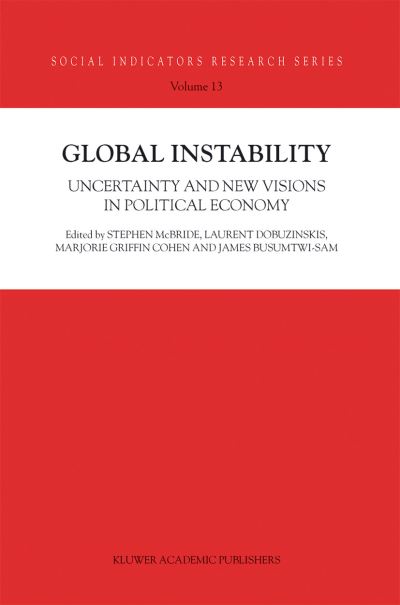 SOCIAL INDICATORS RESEARCH SERIES

Volume 13

GLOBAL INSTABILITY

UNCERTAINTY AND NEW VISIONS IN POLITICAL ECONOMY

Edited by STEPHEN McBRIDE, LAURENT DOBUZINSKIS, MARJORIE GRIFFIN COHEN AND JAMES BUSUMTWI-SAM

KLUWER ACADEMIC PUBLISHERS